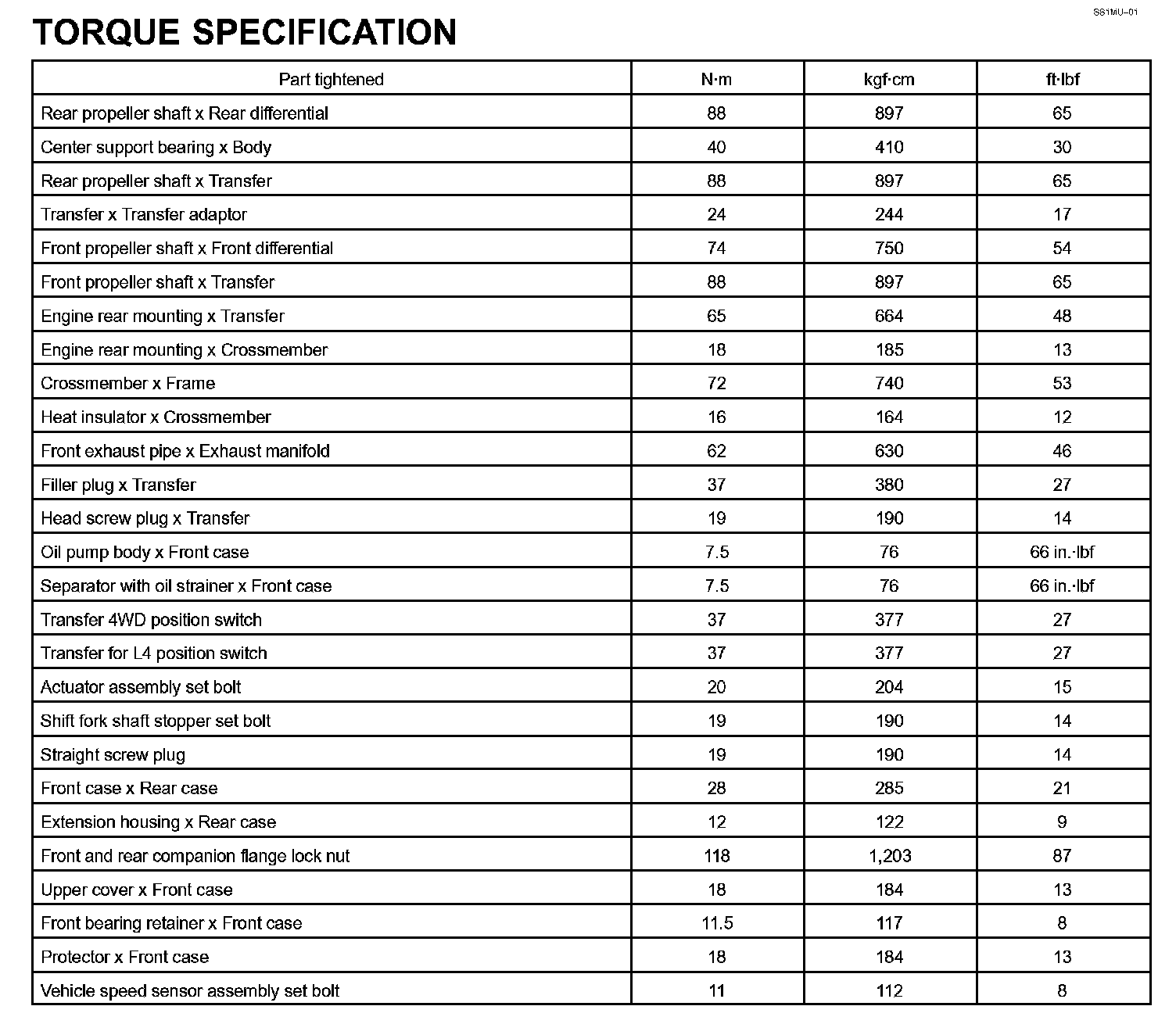 SS1MU–01

TORQUE SPECIFICATION

| Part tightened | N·m | kgf·cm | ft·lbf |
|---|---|---|---|
| Rear propeller shaft x Rear differential | 88 | 897 | 65 |
| Center support bearing x Body | 40 | 410 | 30 |
| Rear propeller shaft x Transfer | 88 | 897 | 65 |
| Transfer x Transfer adaptor | 24 | 244 | 17 |
| Front propeller shaft x Front differential | 74 | 750 | 54 |
| Front propeller shaft x Transfer | 88 | 897 | 65 |
| Engine rear mounting x Transfer | 65 | 664 | 48 |
| Engine rear mounting x Crossmember | 18 | 185 | 13 |
| Crossmember x Frame | 72 | 740 | 53 |
| Heat insulator x Crossmember | 16 | 164 | 12 |
| Front exhaust pipe x Exhaust manifold | 62 | 630 | 46 |
| Filler plug x Transfer | 37 | 380 | 27 |
| Head screw plug x Transfer | 19 | 190 | 14 |
| Oil pump body x Front case | 7.5 | 76 | 66 in.·lbf |
| Separator with oil strainer x Front case | 7.5 | 76 | 66 in.·lbf |
| Transfer 4WD position switch | 37 | 377 | 27 |
| Transfer for L4 position switch | 37 | 377 | 27 |
| Actuator assembly set bolt | 20 | 204 | 15 |
| Shift fork shaft stopper set bolt | 19 | 190 | 14 |
| Straight screw plug | 19 | 190 | 14 |
| Front case x Rear case | 28 | 285 | 21 |
| Extension housing x Rear case | 12 | 122 | 9 |
| Front and rear companion flange lock nut | 118 | 1,203 | 87 |
| Upper cover x Front case | 18 | 184 | 13 |
| Front bearing retainer x Front case | 11.5 | 117 | 8 |
| Protector x Front case | 18 | 184 | 13 |
| Vehicle speed sensor assembly set bolt | 11 | 112 | 8 |